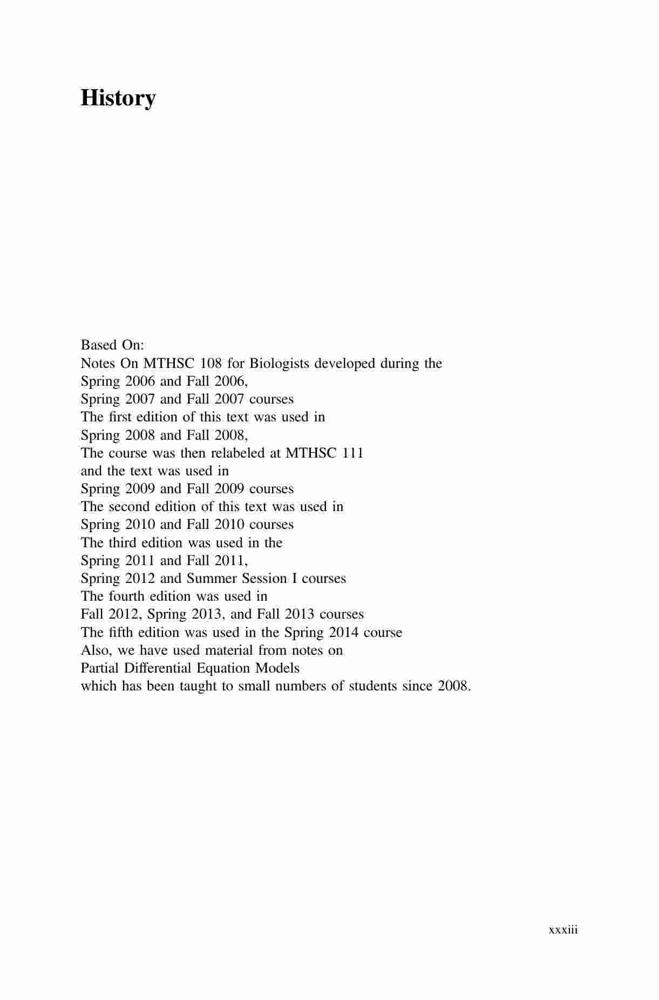 History

Based On:
Notes On MTHSC 108 for Biologists developed during the
Spring 2006 and Fall 2006,
Spring 2007 and Fall 2007 courses
The first edition of this text was used in
Spring 2008 and Fall 2008,
The course was then relabeled at MTHSC 111
and the text was used in
Spring 2009 and Fall 2009 courses
The second edition of this text was used in
Spring 2010 and Fall 2010 courses
The third edition was used in the
Spring 2011 and Fall 2011,
Spring 2012 and Summer Session I courses
The fourth edition was used in
Fall 2012, Spring 2013, and Fall 2013 courses
The fifth edition was used in the Spring 2014 course
Also, we have used material from notes on
Partial Differential Equation Models
which has been taught to small numbers of students since 2008.

xxxiii